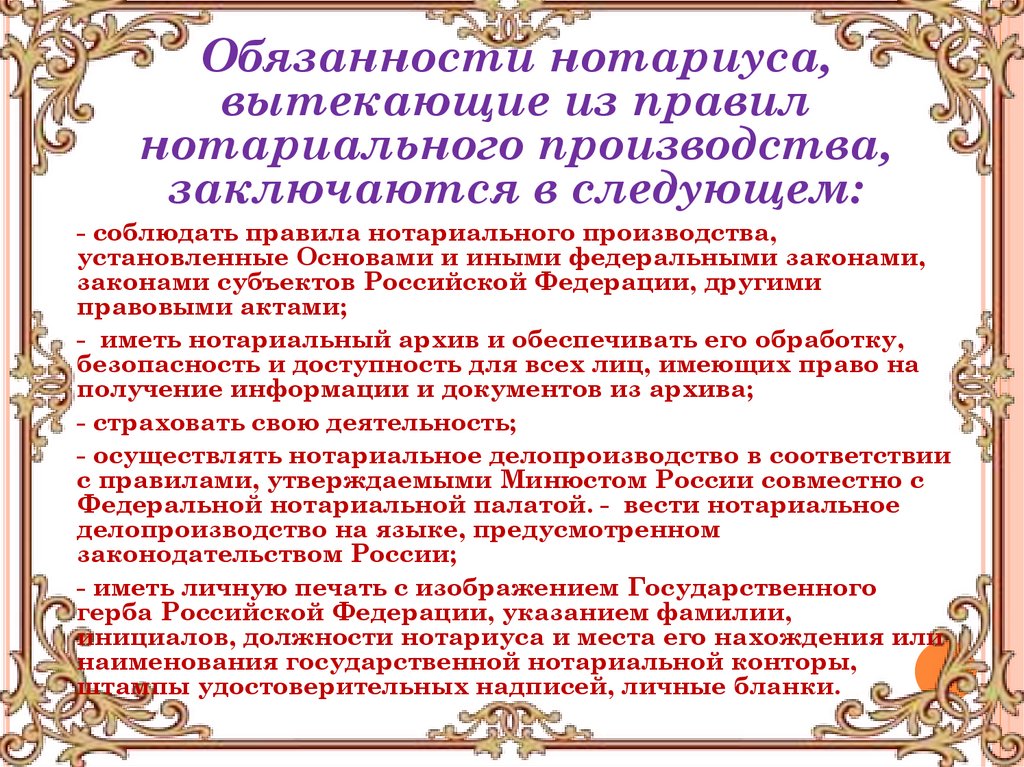 Обязанности нотариуса, вытекающие из правил нотариального производства, заключаются в следующем:

- соблюдать правила нотариального производства, установленные Основами и иными федеральными законами, законами субъектов Российской Федерации, другими правовыми актами;

- иметь нотариальный архив и обеспечивать его обработку, безопасность и доступность для всех лиц, имеющих право на получение информации и документов из архива;

- страховать свою деятельность;

- осуществлять нотариальное делопроизводство в соответствии с правилами, утверждаемыми Минюстом России совместно с Федеральной нотариальной палатой. - вести нотариальное делопроизводство на языке, предусмотренном законодательством России;

- иметь личную печать с изображением Государственного герба Российской Федерации, указанием фамилии, инициалов, должности нотариуса и места его нахождения или наименования государственной нотариальной конторы, штампы удостоверительных надписей, личные бланки.